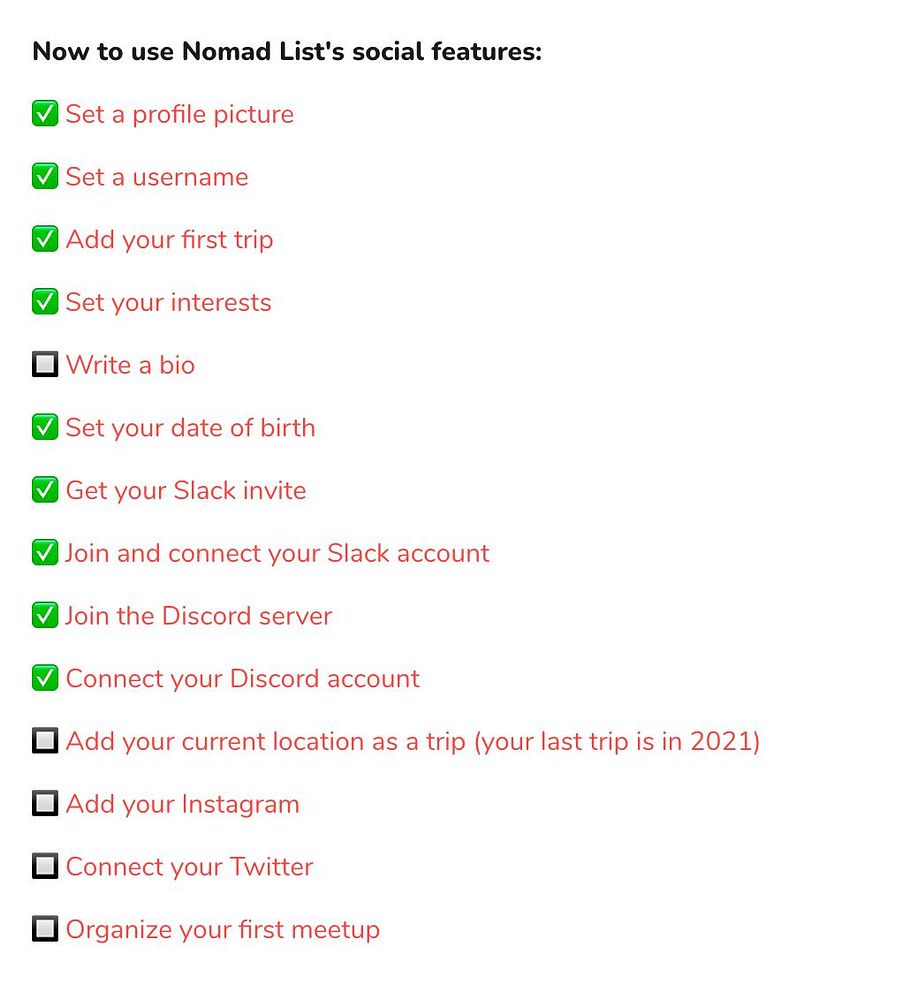 Now to use Nomad List's social features:

✅ Set a profile picture

✅ Set a username

✅ Add your first trip

✅ Set your interests

🔲 Write a bio

✅ Set your date of birth

✅ Get your Slack invite

✅ Join and connect your Slack account

✅ Join the Discord server

✅ Connect your Discord account

🔲 Add your current location as a trip (your last trip is in 2021)

🔲 Add your Instagram

🔲 Connect your Twitter

🔲 Organize your first meetup